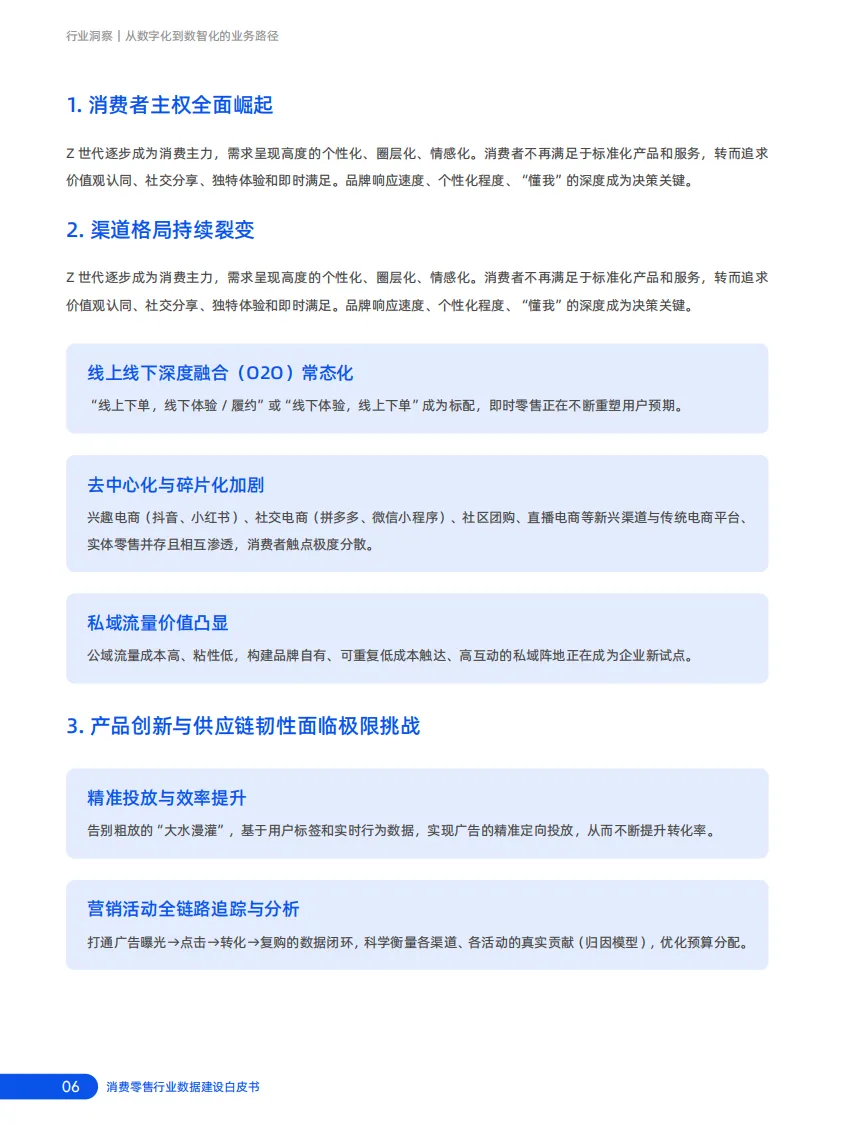 行业洞察｜从数字化到数智化的业务路径

1. 消费者主权全面崛起

Z 世代逐步成为消费主力，需求呈现高度的个性化、圈层化、情感化。消费者不再满足于标准化产品和服务，转而追求价值观认同、社交分享、独特体验和即时满足。品牌响应速度、个性化程度、“懂我”的深度成为决策关键。

2. 渠道格局持续裂变

Z 世代逐步成为消费主力，需求呈现高度的个性化、圈层化、情感化。消费者不再满足于标准化产品和服务，转而追求价值观认同、社交分享、独特体验和即时满足。品牌响应速度、个性化程度、“懂我”的深度成为决策关键。

线上线下深度融合（O2O）常态化

“线上下单，线下体验 / 履约”或“线下体验，线上下单”成为标配，即时零售正在不断重塑用户预期。

去中心化与碎片化加剧

兴趣电商（抖音、小红书）、社交电商（拼多多、微信小程序）、社区团购、直播电商等新兴渠道与传统电商平台、实体零售并存且相互渗透，消费者触点极度分散。

私域流量价值凸显

公域流量成本高、粘性低，构建品牌自有、可重复低成本触达、高互动的私域阵地正在成为企业新试点。

3. 产品创新与供应链韧性面临极限挑战

精准投放与效率提升

告别粗放的“大水漫灌”，基于用户标签和实时行为数据，实现广告的精准定向投放，从而不断提升转化率。

营销活动全链路追踪与分析

打通广告曝光→点击→转化→复购的数据闭环，科学衡量各渠道、各活动的真实贡献（归因模型），优化预算分配。

06 消费零售行业数据建设白皮书